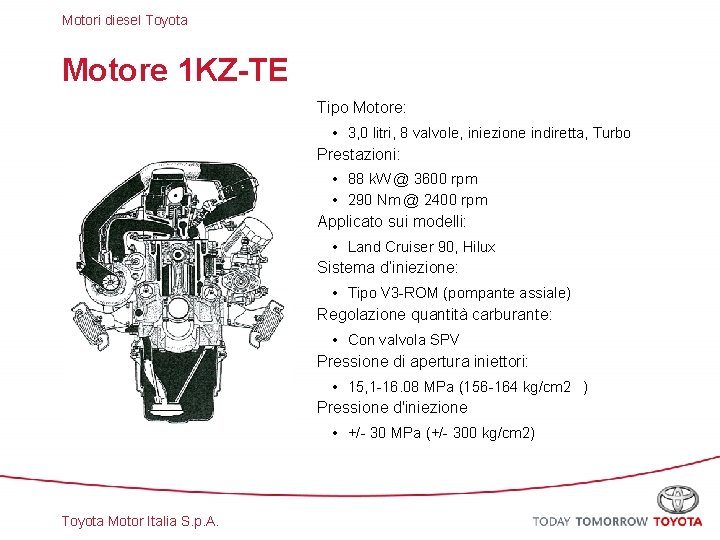 Motori diesel Toyota

Motore 1KZ-TE

Tipo Motore:
• 3,0 litri, 8 valvole, iniezione indiretta, Turbo
Prestazioni:
• 88 kW@ 3600 rpm
• 290 Nm@ 2400 rpm
Applicato sui modelli:
• Land Cruiser 90, Hilux
Sistema d'iniezione:
• Tipo V3-ROM (pompante assiale)
Regolazione quantità carburante:
• Con valvola SPV
Pressione di apertura iniettori:
• 15,1-16.08 MPa (156-164 kg/cm2 )
Pressione d'iniezione
• +/- 30 MPa (+/- 300 kg/cm2)

Toyota Motor Italia S.p.A.

TODAY TOMORROW TOYOTA